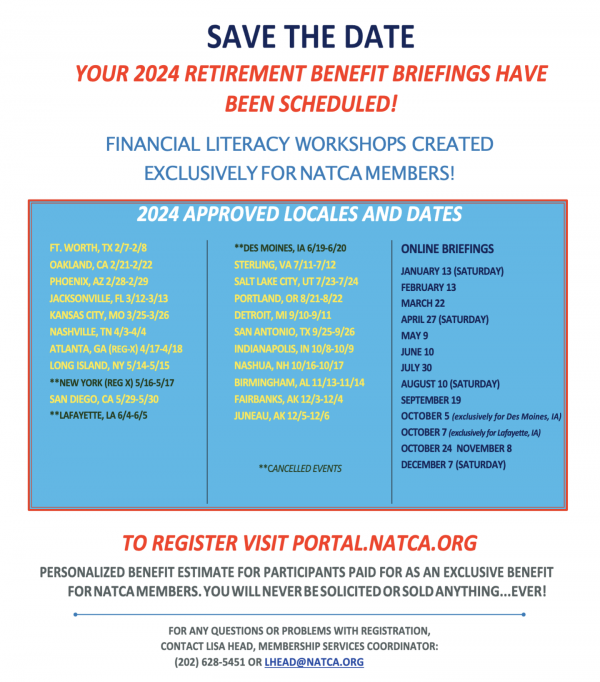 SAVE THE DATE

YOUR 2024 RETIREMENT BENEFIT BRIEFINGS HAVE BEEN SCHEDULED!

FINANCIAL LITERACY WORKSHOPS CREATED EXCLUSIVELY FOR NATCA MEMBERS!

2024 APPROVED LOCALES AND DATES

FT. WORTH, TX 2/7-2/8
OAKLAND, CA 2/21-2/22
PHOENIX, AZ 2/28-2/29
JACKSONVILLE, FL 3/12-3/13
KANSAS CITY, MO 3/25-3/26
NASHVILLE, TN 4/3-4/4
ATLANTA, GA (REG-X) 4/17-4/18
LONG ISLAND, NY 5/14-5/15
**NEW YORK (REG X) 5/16-5/17
SAN DIEGO, CA 5/29-5/30
**LAFAYETTE, LA 6/4-6/5

**DES MOINES, IA 6/19-6/20
STERLING, VA 7/11-7/12
SALT LAKE CITY, UT 7/23-7/24
PORTLAND, OR 8/21-8/22
DETROIT, MI 9/10-9/11
SAN ANTONIO, TX 9/25-9/26
INDIANAPOLIS, IN 10/8-10/9
NASHUA, NH 10/16-10/17
BIRMINGHAM, AL 11/13-11/14
FAIRBANKS, AK 12/3-12/4
JUNEAU, AK 12/5-12/6

**CANCELLED EVENTS

ONLINE BRIEFINGS
JANUARY 13 (SATURDAY)
FEBRUARY 13
MARCH 22
APRIL 27 (SATURDAY)
MAY 9
JUNE 10
JULY 30
AUGUST 10 (SATURDAY)
SEPTEMBER 19
OCTOBER 5 (exclusively for Des Moines, IA)
OCTOBER 7 (exclusively for Lafayette, IA)
OCTOBER 24 NOVEMBER 8
DECEMBER 7 (SATURDAY)

TO REGISTER VISIT PORTAL.NATCA.ORG

PERSONALIZED BENEFIT ESTIMATE FOR PARTICIPANTS PAID FOR AS AN EXCLUSIVE BENEFIT FOR NATCA MEMBERS. YOU WILL NEVER BE SOLICITED OR SOLD ANYTHING...EVER!

FOR ANY QUESTIONS OR PROBLEMS WITH REGISTRATION, CONTACT LISA HEAD, MEMBERSHIP SERVICES COORDINATOR: (202) 628-5451 OR LHEAD@NATCA.ORG